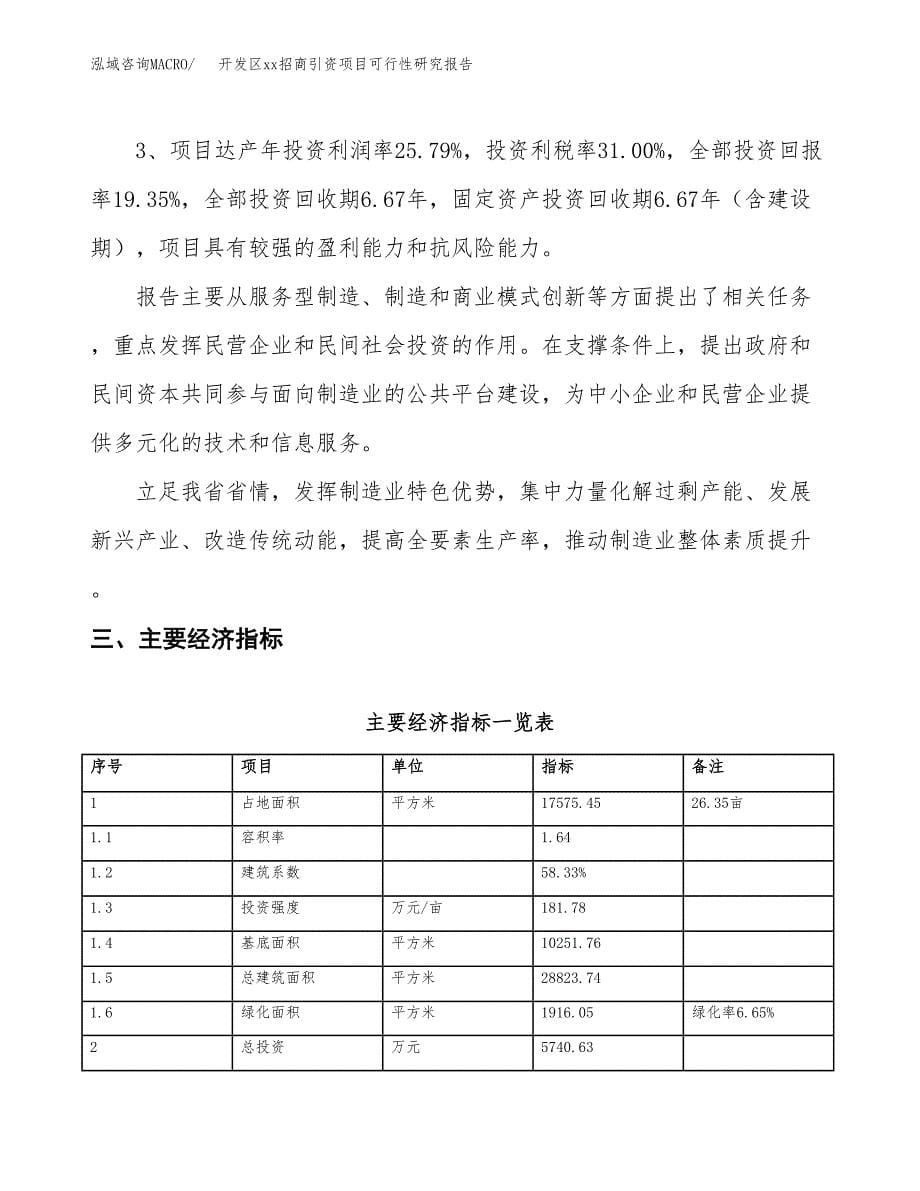 泓域咨询MACRO/　开发区xx招商引资项目可行性研究报告

3、项目达产年投资利润率25.79%，投资利税率31.00%，全部投资回报率19.35%，全部投资回收期6.67年，固定资产投资回收期6.67年（含建设期），项目具有较强的盈利能力和抗风险能力。

报告主要从服务型制造、制造和商业模式创新等方面提出了相关任务，重点发挥民营企业和民间社会投资的作用。在支撑条件上，提出政府和民间资本共同参与面向制造业的公共平台建设，为中小企业和民营企业提供多元化的技术和信息服务。

立足我省省情，发挥制造业特色优势，集中力量化解过剩产能、发展新兴产业、改造传统动能，提高全要素生产率，推动制造业整体素质提升。

三、主要经济指标

主要经济指标一览表

| 序号 | 项目 | 单位 | 指标 | 备注 |
|---|---|---|---|---|
| 1 | 占地面积 | 平方米 | 17575.45 | 26.35亩 |
| 1.1 | 容积率 |  | 1.64 |  |
| 1.2 | 建筑系数 |  | 58.33% |  |
| 1.3 | 投资强度 | 万元/亩 | 181.78 |  |
| 1.4 | 基底面积 | 平方米 | 10251.76 |  |
| 1.5 | 总建筑面积 | 平方米 | 28823.74 |  |
| 1.6 | 绿化面积 | 平方米 | 1916.05 | 绿化率6.65% |
| 2 | 总投资 | 万元 | 5740.63 |  |